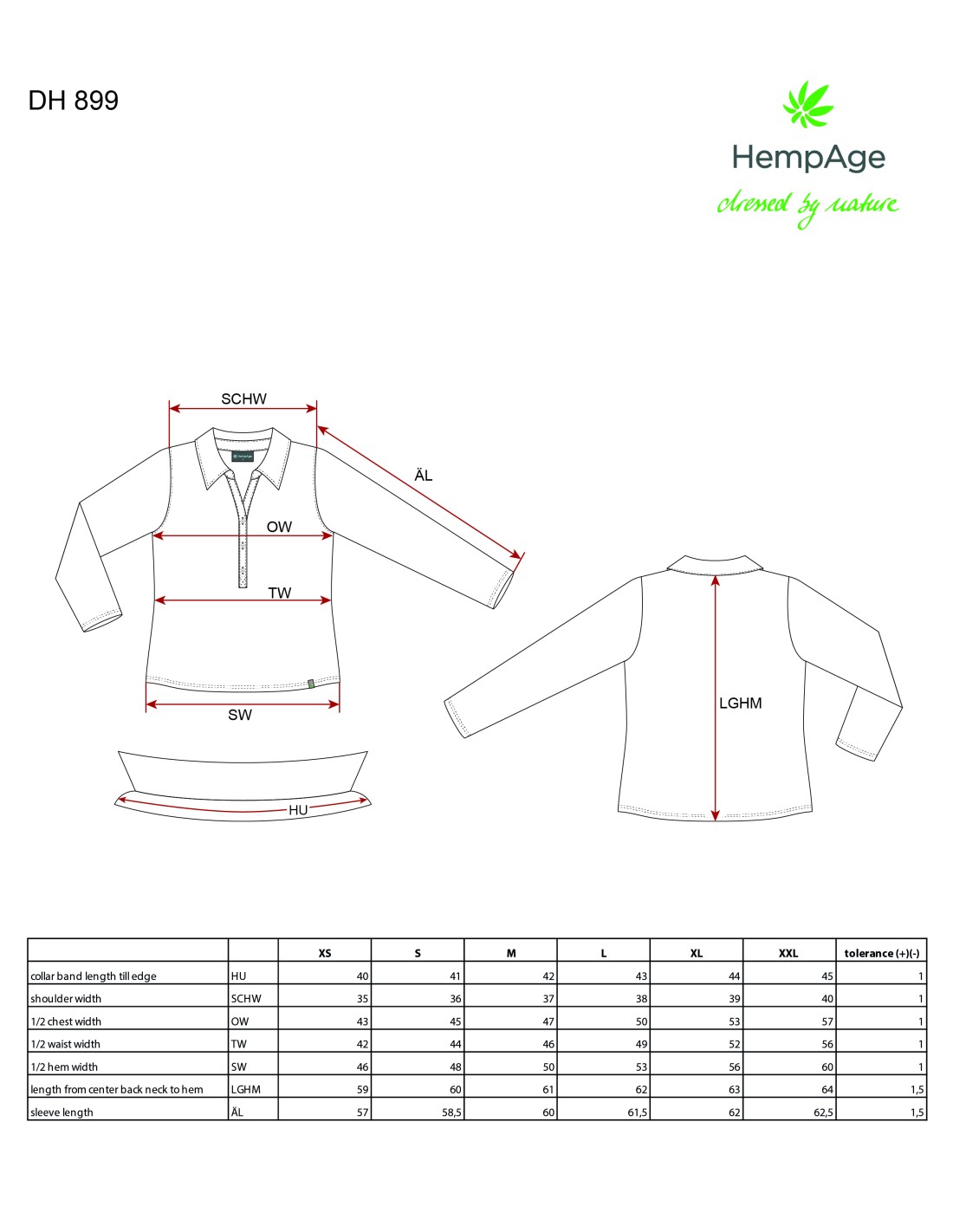 DH 899

HempAge
dressed by nature

SCHW

ÄL

OW

TW

SW

HU

LGHM

|  |  | XS | S | M | L | XL | XXL | tolerance (+)(-) |
|---|---|---|---|---|---|---|---|---|
| collar band length till edge | HU | 40 | 41 | 42 | 43 | 44 | 45 | 1 |
| shoulder width | SCHW | 35 | 36 | 37 | 38 | 39 | 40 | 1 |
| 1/2 chest width | OW | 43 | 45 | 47 | 50 | 53 | 57 | 1 |
| 1/2 waist width | TW | 42 | 44 | 46 | 49 | 52 | 56 | 1 |
| 1/2 hem width | SW | 46 | 48 | 50 | 53 | 56 | 60 | 1 |
| length from center back neck to hem | LGHM | 59 | 60 | 61 | 62 | 63 | 64 | 1,5 |
| sleeve length | ÄL | 57 | 58,5 | 60 | 61,5 | 62 | 62,5 | 1,5 |